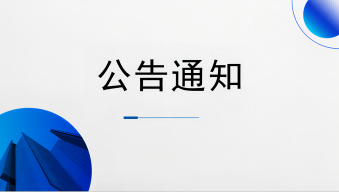 公告通知